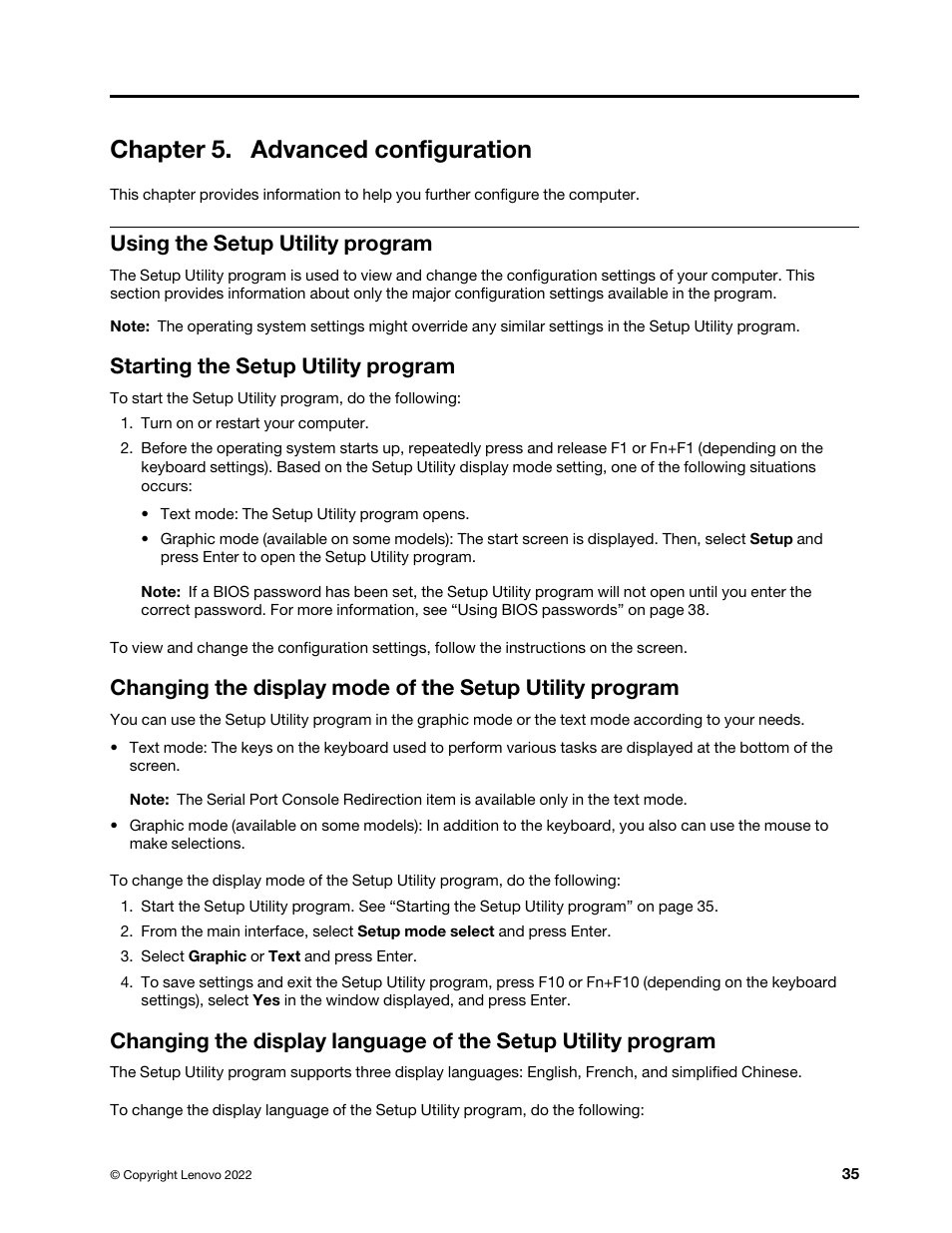 Chapter 5. Advanced configuration

This chapter provides information to help you further configure the computer.

Using the Setup Utility program

The Setup Utility program is used to view and change the configuration settings of your computer. This section provides information about only the major configuration settings available in the program.

Note: The operating system settings might override any similar settings in the Setup Utility program.

Starting the Setup Utility program

To start the Setup Utility program, do the following:

1. Turn on or restart your computer.
2. Before the operating system starts up, repeatedly press and release F1 or Fn+F1 (depending on the keyboard settings). Based on the Setup Utility display mode setting, one of the following situations occurs:

• Text mode: The Setup Utility program opens.
• Graphic mode (available on some models): The start screen is displayed. Then, select Setup and press Enter to open the Setup Utility program.

Note: If a BIOS password has been set, the Setup Utility program will not open until you enter the correct password. For more information, see “Using BIOS passwords” on page 38.

To view and change the configuration settings, follow the instructions on the screen.

Changing the display mode of the Setup Utility program

You can use the Setup Utility program in the graphic mode or the text mode according to your needs.

• Text mode: The keys on the keyboard used to perform various tasks are displayed at the bottom of the screen.

Note: The Serial Port Console Redirection item is available only in the text mode.

• Graphic mode (available on some models): In addition to the keyboard, you also can use the mouse to make selections.

To change the display mode of the Setup Utility program, do the following:

1. Start the Setup Utility program. See “Starting the Setup Utility program” on page 35.
2. From the main interface, select Setup mode select and press Enter.
3. Select Graphic or Text and press Enter.
4. To save settings and exit the Setup Utility program, press F10 or Fn+F10 (depending on the keyboard settings), select Yes in the window displayed, and press Enter.

Changing the display language of the Setup Utility program

The Setup Utility program supports three display languages: English, French, and simplified Chinese.

To change the display language of the Setup Utility program, do the following:

© Copyright Lenovo 2022

35